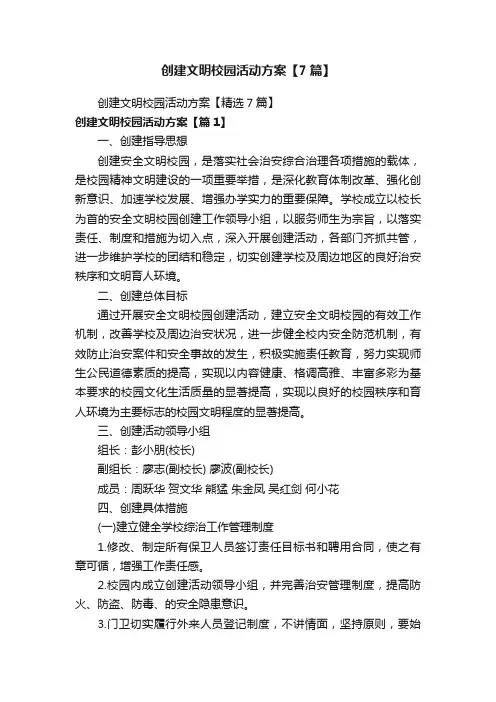 创建文明校园活动方案【7篇】

创建文明校园活动方案【精选7篇】

创建文明校园活动方案【篇1】

一、创建指导思想

创建安全文明校园，是落实社会治安综合治理各项措施的载体，是校园精神文明建设的一项重要举措，是深化教育体制改革、强化创新意识、加速学校发展、增强办学实力的重要保障。学校成立以校长为首的安全文明校园创建工作领导小组，以服务师生为宗旨，以落实责任、制度和措施为切入点，深入开展创建活动，各部门齐抓共管，进一步维护学校的团结和稳定，切实创建学校及周边地区的良好治安秩序和文明育人环境。

二、创建总体目标

通过开展安全文明校园创建活动，建立安全文明校园的有效工作机制，改善学校及周边治安状况，进一步健全校内安全防范机制，有效防止治安案件和安全事故的发生，积极实施责任教育，努力实现师生公民道德素质的提高，实现以内容健康、格调高雅、丰富多彩为基本要求的校园文化生活质量的显著提高，实现以良好的校园秩序和育人环境为主要标志的校园文明程度的显著提高。

三、创建活动领导小组

组长：彭小朋(校长)

副组长：廖志(副校长) 廖波(副校长)

成员：周跃华 贺文华 熊猛 朱金凤 吴红剑 何小花

四、创建具体措施

(一)建立健全学校综治工作管理制度

1.修改、制定所有保卫人员签订责任目标书和聘用合同，使之有章可循，增强工作责任感。

2.校园内成立创建活动领导小组，并完善治安管理制度，提高防火、防盗、防毒、的安全隐患意识。

3.门卫切实履行外来人员登记制度，不讲情面，坚持原则，要始